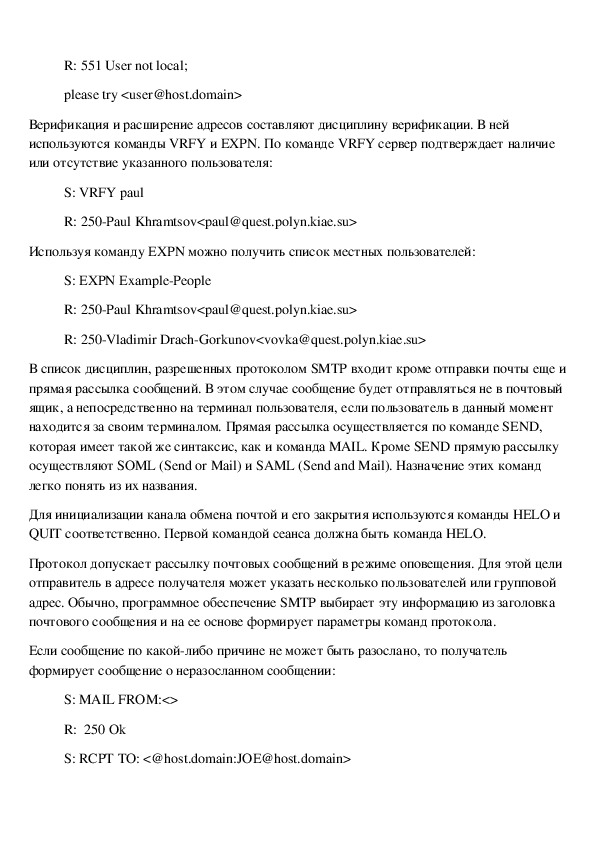 R: 551 User not local;

please try <user@host.domain>

Верификация и расширение адресов составляют дисциплину верификации. В ней используются команды VRFY и EXPN. По команде VRFY сервер подтверждает наличие или отсутствие указанного пользователя:

S: VRFY paul

R: 250-Paul Khramtsov<paul@quest.polyn.kiae.su>

Используя команду EXPN можно получить список местных пользователей:

S: EXPN Example-People

R: 250-Paul Khramtsov<paul@quest.polyn.kiae.su>

R: 250-Vladimir Drach-Gorkunov<vovka@quest.polyn.kiae.su>

В список дисциплин, разрешенных протоколом SMTP входит кроме отправки почты еще и прямая рассылка сообщений. В этом случае сообщение будет отправляться не в почтовый ящик, а непосредственно на терминал пользователя, если пользователь в данный момент находится за своим терминалом. Прямая рассылка осуществляется по команде SEND, которая имеет такой же синтаксис, как и команда MAIL. Кроме SEND прямую рассылку осуществляют SOML (Send or Mail) и SAML (Send and Mail). Назначение этих команд легко понять из их названия.

Для инициализации канала обмена почтой и его закрытия используются команды HELO и QUIT соответственно. Первой командой сеанса должна быть команда HELO.

Протокол допускает рассылку почтовых сообщений в режиме оповещения. Для этой цели отправитель в адресе получателя может указать несколько пользователей или групповой адрес. Обычно, программное обеспечение SMTP выбирает эту информацию из заголовка почтового сообщения и на ее основе формирует параметры команд протокола.

Если сообщение по какой-либо причине не может быть разослано, то получатель формирует сообщение о неразосланном сообщении:

S: MAIL FROM:<>

R: 250 Ok

S: RCPT TO: <@host.domain:JOE@host.domain>